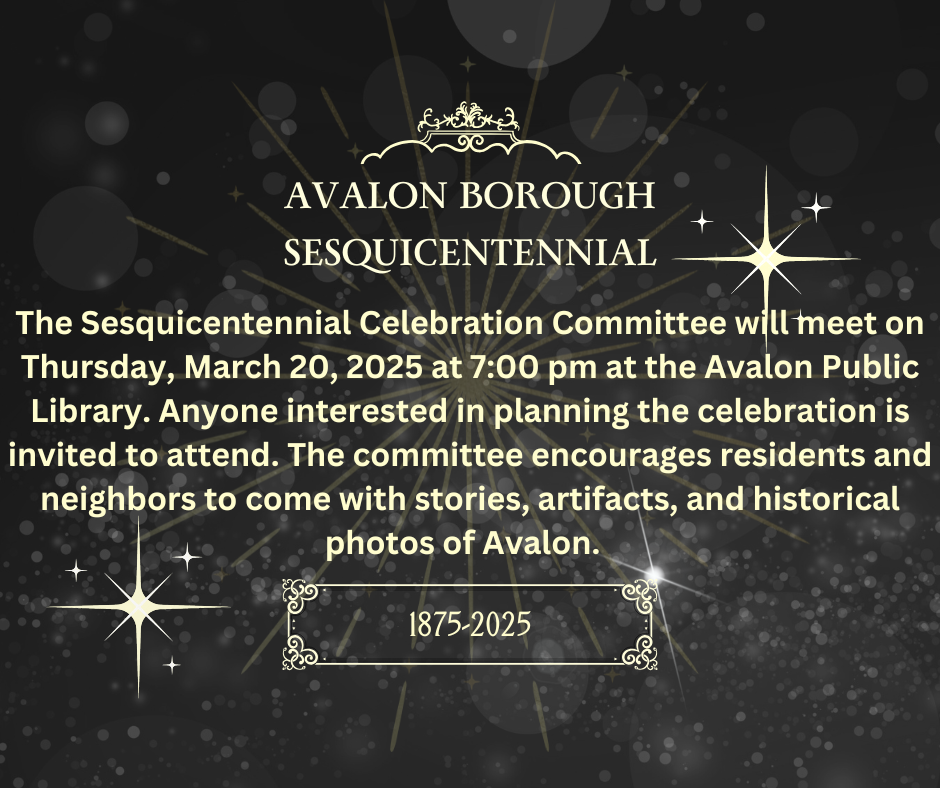 AVALON BOROUGH
SESQUICENTENNIAL

The Sesquicentennial Celebration Committee will meet on Thursday, March 20, 2025 at 7:00 pm at the Avalon Public Library. Anyone interested in planning the celebration is invited to attend. The committee encourages residents and neighbors to come with stories, artifacts, and historical photos of Avalon.

1875-2025